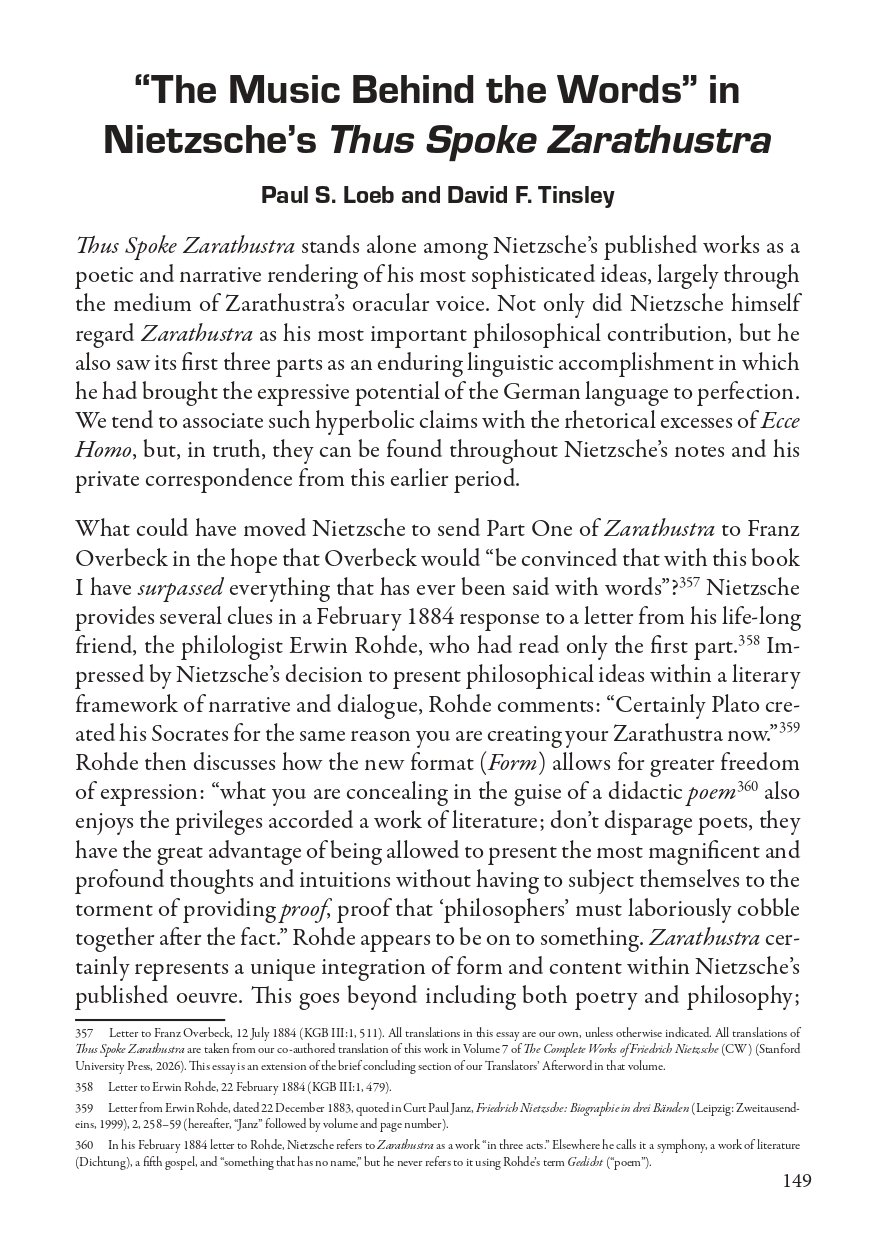 "The Music Behind the Words" in Nietzsche's Thus Spoke Zarathustra

Paul S. Loeb and David F. Tinsley

Thus Spoke Zarathustra stands alone among Nietzsche's published works as a poetic and narrative rendering of his most sophisticated ideas, largely through the medium of Zarathustra's oracular voice. Not only did Nietzsche himself regard Zarathustra as his most important philosophical contribution, but he also saw its first three parts as an enduring linguistic accomplishment in which he had brought the expressive potential of the German language to perfection. We tend to associate such hyperbolic claims with the rhetorical excesses of Ecce Homo, but, in truth, they can be found throughout Nietzsche's notes and his private correspondence from this earlier period.

What could have moved Nietzsche to send Part One of Zarathustra to Franz Overbeck in the hope that Overbeck would "be convinced that with this book I have surpassed everything that has ever been said with words"?$^{357}$ Nietzsche provides several clues in a February 1884 response to a letter from his life-long friend, the philologist Erwin Rohde, who had read only the first part.$^{358}$ Impressed by Nietzsche's decision to present philosophical ideas within a literary framework of narrative and dialogue, Rohde comments: "Certainly Plato created his Socrates for the same reason you are creating your Zarathustra now."$^{359}$ Rohde then discusses how the new format (Form) allows for greater freedom of expression: "what you are concealing in the guise of a didactic poem$^{360}$ also enjoys the privileges accorded a work of literature; don't disparage poets, they have the great advantage of being allowed to present the most magnificent and profound thoughts and intuitions without having to subject themselves to the torment of providing proof, proof that 'philosophers' must laboriously cobble together after the fact." Rohde appears to be on to something. Zarathustra certainly represents a unique integration of form and content within Nietzsche's published oeuvre. This goes beyond including both poetry and philosophy;

357 Letter to Franz Overbeck, 12 July 1884 (KGB III:1, 511). All translations in this essay are our own, unless otherwise indicated. All translations of Thus Spoke Zarathustra are taken from our co-authored translation of this work in Volume 7 of The Complete Works of Friedrich Nietzsche (CW) (Stanford University Press, 2026). This essay is an extension of the brief concluding section of our Translators' Afterword in that volume.

358 Letter to Erwin Rohde, 22 February 1884 (KGB III:1, 479).

359 Letter from Erwin Rohde, dated 22 December 1883, quoted in Curt Paul Janz, Friedrich Nietzsche: Biographie in drei Bänden (Leipzig: Zweitausendeins, 1999), 2, 258–59 (hereafter, "Janz" followed by volume and page number).

360 In his February 1884 letter to Rohde, Nietzsche refers to Zarathustra as a work "in three acts." Elsewhere he calls it a symphony, a work of literature (Dichtung), a fifth gospel, and "something that has no name," but he never refers to it using Rohde's term Gedicht ("poem").

149